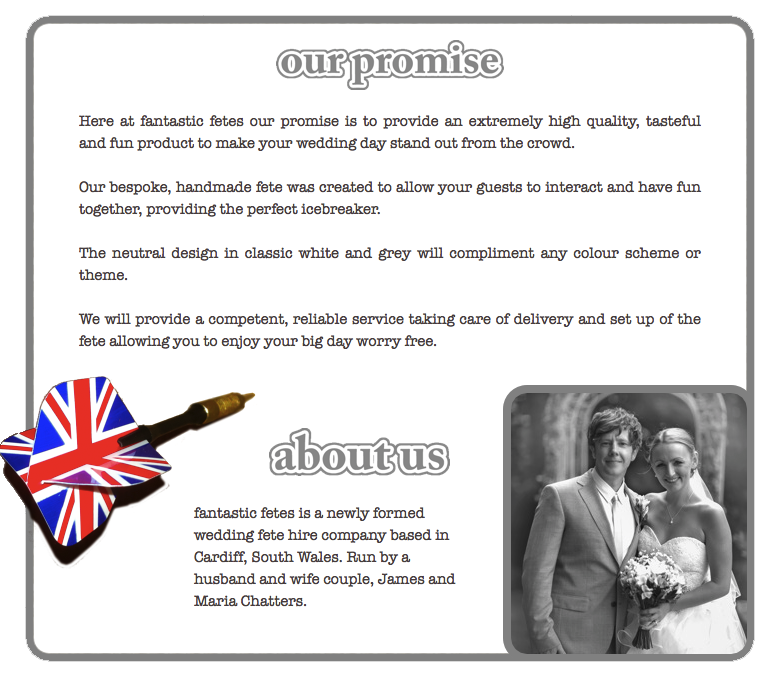 our promise

Here at fantastic fetes our promise is to provide an extremely high quality, tasteful and fun product to make your wedding day stand out from the crowd.

Our bespoke, handmade fete was created to allow your guests to interact and have fun together, providing the perfect icebreaker.

The neutral design in classic white and grey will compliment any colour scheme or theme.

We will provide a competent, reliable service taking care of delivery and set up of the fete allowing you to enjoy your big day worry free.

about us

fantastic fetes is a newly formed wedding fete hire company based in Cardiff, South Wales. Run by a husband and wife couple, James and Maria Chatters.